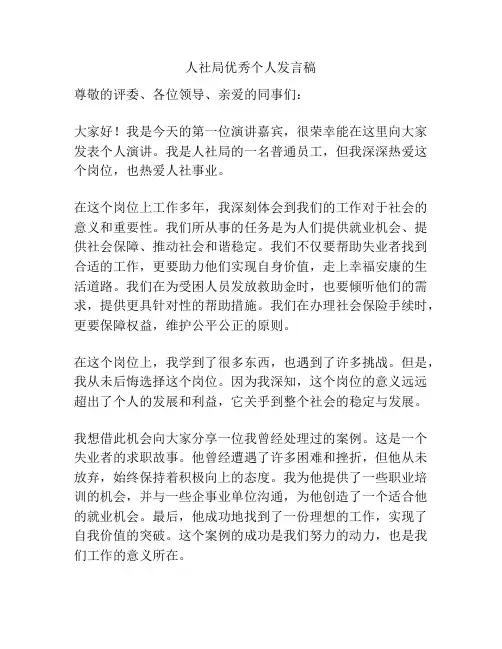 人社局优秀个人发言稿

尊敬的评委、各位领导、亲爱的同事们：

大家好！我是今天的第一位演讲嘉宾，很荣幸能在这里向大家发表个人演讲。我是人社局的一名普通员工，但我深深热爱这个岗位，也热爱人社事业。

在这个岗位上工作多年，我深刻体会到我们的工作对于社会的意义和重要性。我们所从事的任务是为人们提供就业机会、提供社会保障、推动社会和谐稳定。我们不仅要帮助失业者找到合适的工作，更要助力他们实现自身价值，走上幸福安康的生活道路。我们在为受困人员发放救助金时，也要倾听他们的需求，提供更具针对性的帮助措施。我们在办理社会保险手续时，更要保障权益，维护公平公正的原则。

在这个岗位上，我学到了很多东西，也遇到了许多挑战。但是，我从未后悔选择这个岗位。因为我深知，这个岗位的意义远远超出了个人的发展和利益，它关乎到整个社会的稳定与发展。

我想借此机会向大家分享一位我曾经处理过的案例。这是一个失业者的求职故事。他曾经遭遇了许多困难和挫折，但他从未放弃，始终保持着积极向上的态度。我为他提供了一些职业培训的机会，并与一些企事业单位沟通，为他创造了一个适合他的就业机会。最后，他成功地找到了一份理想的工作，实现了自我价值的突破。这个案例的成功是我们努力的动力，也是我们工作的意义所在。